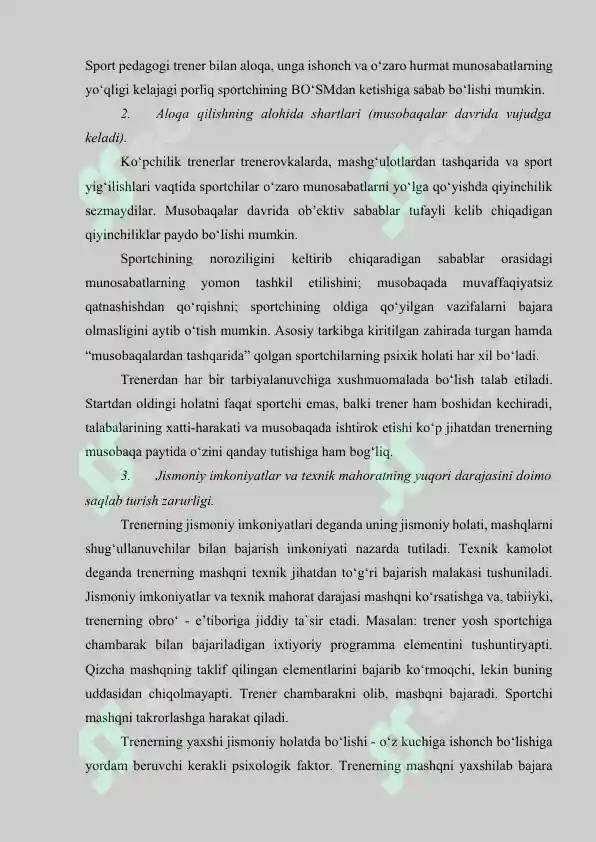 Sport pedagogi trener bilan aloqa, unga ishonch va o‘zaro hurmat munosabatlarning yo‘qligi kelajagi porliq sportchining BO‘SMdan ketishiga sabab bo‘lishi mumkin.

2. Aloqa qilishning alohida shartlari (musobaqalar davrida vujudga keladi).

Ko‘pchilik trenerlar trenerovkalarda, mashg‘ulotlardan tashqarida va sport yig‘ilishlari vaqtida sportchilar o‘zaro munosabatlarni yo‘lga qo‘yishda qiyinchilik sezmaydilar. Musobaqalar davrida ob’ektiv sabablar tufayli kelib chiqadigan qiyinchiliklar paydo bo‘lishi mumkin.

Sportchining noroziligini keltirib chiqaradigan sabablar orasidagi munosabatlarning yomon tashkil etilishini; musobaqada muvaffaqiyatsiz qatnashishdan qo‘rqishni; sportchining oldiga qo‘yilgan vazifalarni bajara olmasligini aytib o‘tish mumkin. Asosiy tarkibga kiritilgan zahirada turgan hamda “musobaqalardan tashqarida” qolgan sportchilarning psixik holati har xil bo‘ladi.

Trenerdan har bir tarbiyalanuvchiga xushmuomalada bo‘lish talab etiladi. Startdan oldingi holatni faqat sportchi emas, balki trener ham boshidan kechiradi, talabalarining xatti-harakati va musobaqada ishtirok etishi ko‘p jihatdan trenerning musobaqa paytida o‘zini qanday tutishiga ham bog‘liq.

3. Jismoniy imkoniyatlar va texnik mahoratning yuqori darajasini doimo saqlab turish zarurligi.

Trenerning jismoniy imkoniyatlari deganda uning jismoniy holati, mashqlarni shug‘ullanuvchilar bilan bajarish imkoniyati nazarda tutiladi. Texnik kamolot deganda trenerning mashqni texnik jihatdan to‘g‘ri bajarish malakasi tushuniladi. Jismoniy imkoniyatlar va texnik mahorat darajasi mashqni ko‘rsatishga va, tabiiyki, trenerning obro‘ - e’tiboriga jiddiy ta`sir etadi. Masalan: trener yosh sportchiga chambarak bilan bajariladigan ixtiyoriy programma elementini tushuntiryapti. Qizcha mashqning taklif qilingan elementlarini bajarib ko‘rmoqchi, lekin buning uddasidan chiqolmayapti. Trener chambarakni olib, mashqni bajaradi. Sportchi mashqni takrorlashga harakat qiladi.

Trenerning yaxshi jismoniy holatda bo‘lishi - o‘z kuchiga ishonch bo‘lishiga yordam beruvchi kerakli psixologik faktor. Trenerning mashqni yaxshilab bajara